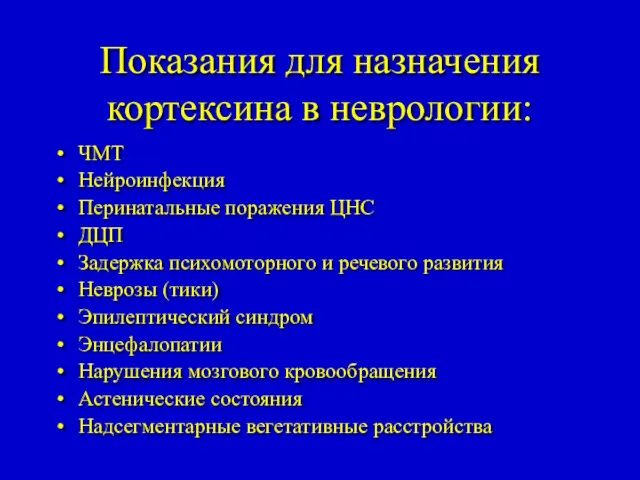 Показания для назначения кортексина в неврологии:

• ЧМТ
• Нейроинфекция
• Перинатальные поражения ЦНС
• ДЦП
• Задержка психомоторного и речевого развития
• Неврозы (тики)
• Эпилептический синдром
• Энцефалопатии
• Нарушения мозгового кровообращения
• Астенические состояния
• Надсегментарные вегетативные расстройства